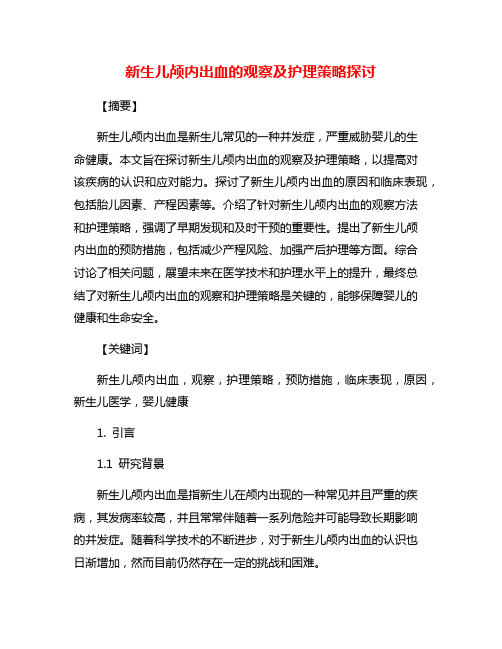 新生儿颅内出血的观察及护理策略探讨

【摘要】

新生儿颅内出血是新生儿常见的一种并发症，严重威胁婴儿的生命健康。本文旨在探讨新生儿颅内出血的观察及护理策略，以提高对该疾病的认识和应对能力。探讨了新生儿颅内出血的原因和临床表现，包括胎儿因素、产程因素等。介绍了针对新生儿颅内出血的观察方法和护理策略，强调了早期发现和及时干预的重要性。提出了新生儿颅内出血的预防措施，包括减少产程风险、加强产后护理等方面。综合讨论了相关问题，展望未来在医学技术和护理水平上的提升，最终总结了对新生儿颅内出血的观察和护理策略是关键的，能够保障婴儿的健康和生命安全。

【关键词】

新生儿颅内出血，观察，护理策略，预防措施，临床表现，原因，新生儿医学，婴儿健康

1. 引言

1.1 研究背景

新生儿颅内出血是指新生儿在颅内出现的一种常见并且严重的疾病，其发病率较高，并且常常伴随着一系列危险并可能导致长期影响的并发症。随着科学技术的不断进步，对于新生儿颅内出血的认识也日渐增加，然而目前仍然存在一定的挑战和困难。